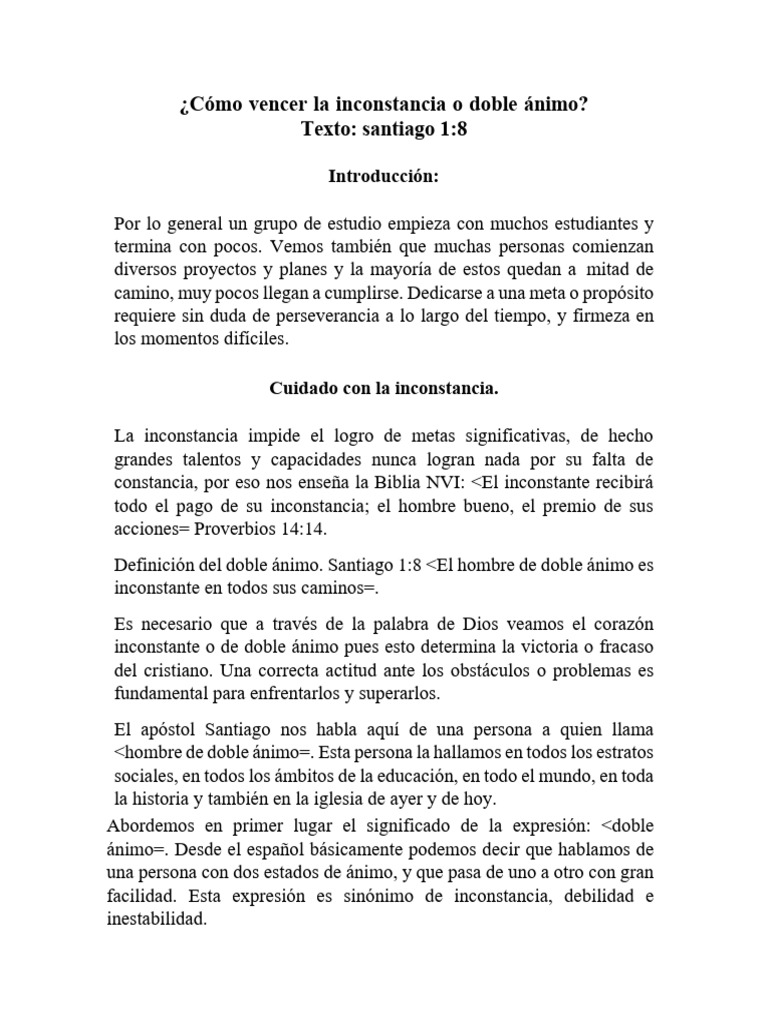 ¿Cómo vencer la inconstancia o doble ánimo?
Texto: santiago 1:8

Introducción:

Por lo general un grupo de estudio empieza con muchos estudiantes y termina con pocos. Vemos también que muchas personas comienzan diversos proyectos y planes y la mayoría de estos quedan a mitad de camino, muy pocos llegan a cumplirse. Dedicarse a una meta o propósito requiere sin duda de perseverancia a lo largo del tiempo, y firmeza en los momentos difíciles.

Cuidado con la inconstancia.

La inconstancia impide el logro de metas significativas, de hecho grandes talentos y capacidades nunca logran nada por su falta de constancia, por eso nos enseña la Biblia NVI: <El inconstante recibirá todo el pago de su inconstancia; el hombre bueno, el premio de sus acciones= Proverbios 14:14.

Definición del doble ánimo. Santiago 1:8 <El hombre de doble ánimo es inconstante en todos sus caminos=.

Es necesario que a través de la palabra de Dios veamos el corazón inconstante o de doble ánimo pues esto determina la victoria o fracaso del cristiano. Una correcta actitud ante los obstáculos o problemas es fundamental para enfrentarlos y superarlos.

El apóstol Santiago nos habla aquí de una persona a quien llama <hombre de doble ánimo=. Esta persona la hallamos en todos los estratos sociales, en todos los ámbitos de la educación, en todo el mundo, en toda la historia y también en la iglesia de ayer y de hoy.

Abordemos en primer lugar el significado de la expresión: <doble ánimo=. Desde el español básicamente podemos decir que hablamos de una persona con dos estados de ánimo, y que pasa de uno a otro con gran facilidad. Esta expresión es sinónimo de inconstancia, debilidad e inestabilidad.